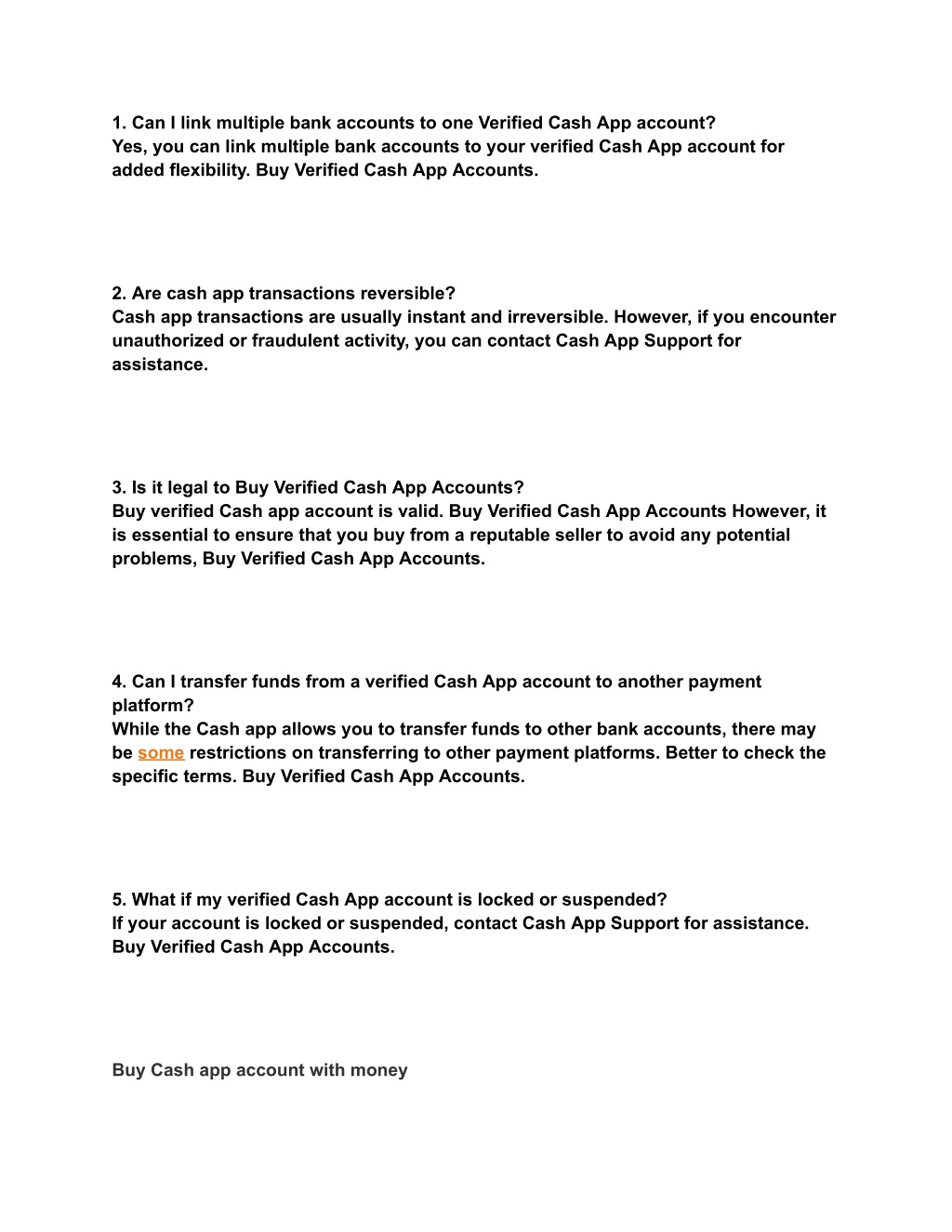 1. Can I link multiple bank accounts to one Verified Cash App account?
Yes, you can link multiple bank accounts to your verified Cash App account for added flexibility. Buy Verified Cash App Accounts.

2. Are cash app transactions reversible?
Cash app transactions are usually instant and irreversible. However, if you encounter unauthorized or fraudulent activity, you can contact Cash App Support for assistance.

3. Is it legal to Buy Verified Cash App Accounts?
Buy verified Cash app account is valid. Buy Verified Cash App Accounts However, it is essential to ensure that you buy from a reputable seller to avoid any potential problems, Buy Verified Cash App Accounts.

4. Can I transfer funds from a verified Cash App account to another payment platform?
While the Cash app allows you to transfer funds to other bank accounts, there may be some restrictions on transferring to other payment platforms. Better to check the specific terms. Buy Verified Cash App Accounts.

5. What if my verified Cash App account is locked or suspended?
If your account is locked or suspended, contact Cash App Support for assistance. Buy Verified Cash App Accounts.

Buy Cash app account with money